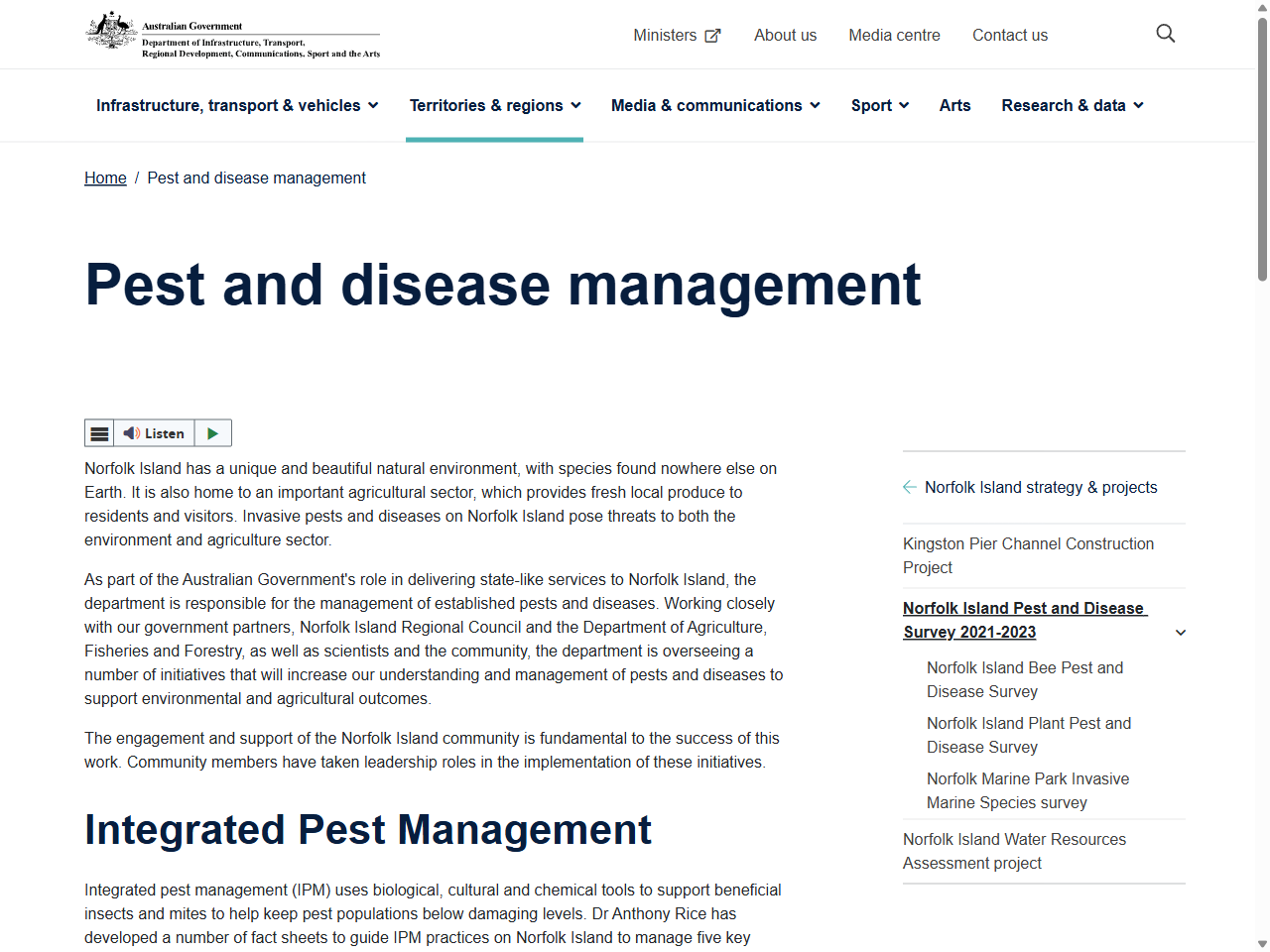 Australian Government
Department of Infrastructure, Transport, Regional Development, Communications, Sport and the Arts

Ministers About us Media centre Contact us

Infrastructure, transport & vehicles Territories & regions Media & communications Sport Arts Research & data

Home / Pest and disease management

Pest and disease management

Listen

Norfolk Island has a unique and beautiful natural environment, with species found nowhere else on Earth. It is also home to an important agricultural sector, which provides fresh local produce to residents and visitors. Invasive pests and diseases on Norfolk Island pose threats to both the environment and agriculture sector.

As part of the Australian Government's role in delivering state-like services to Norfolk Island, the department is responsible for the management of established pests and diseases. Working closely with our government partners, Norfolk Island Regional Council and the Department of Agriculture, Fisheries and Forestry, as well as scientists and the community, the department is overseeing a number of initiatives that will increase our understanding and management of pests and diseases to support environmental and agricultural outcomes.

The engagement and support of the Norfolk Island community is fundamental to the success of this work. Community members have taken leadership roles in the implementation of these initiatives.

Integrated Pest Management

Integrated pest management (IPM) uses biological, cultural and chemical tools to support beneficial insects and mites to help keep pest populations below damaging levels. Dr Anthony Rice has developed a number of fact sheets to guide IPM practices on Norfolk Island to manage five key

Norfolk Island strategy & projects

Kingston Pier Channel Construction Project

Norfolk Island Pest and Disease Survey 2021-2023

Norfolk Island Bee Pest and Disease Survey

Norfolk Island Plant Pest and Disease Survey

Norfolk Marine Park Invasive Marine Species survey

Norfolk Island Water Resources Assessment project